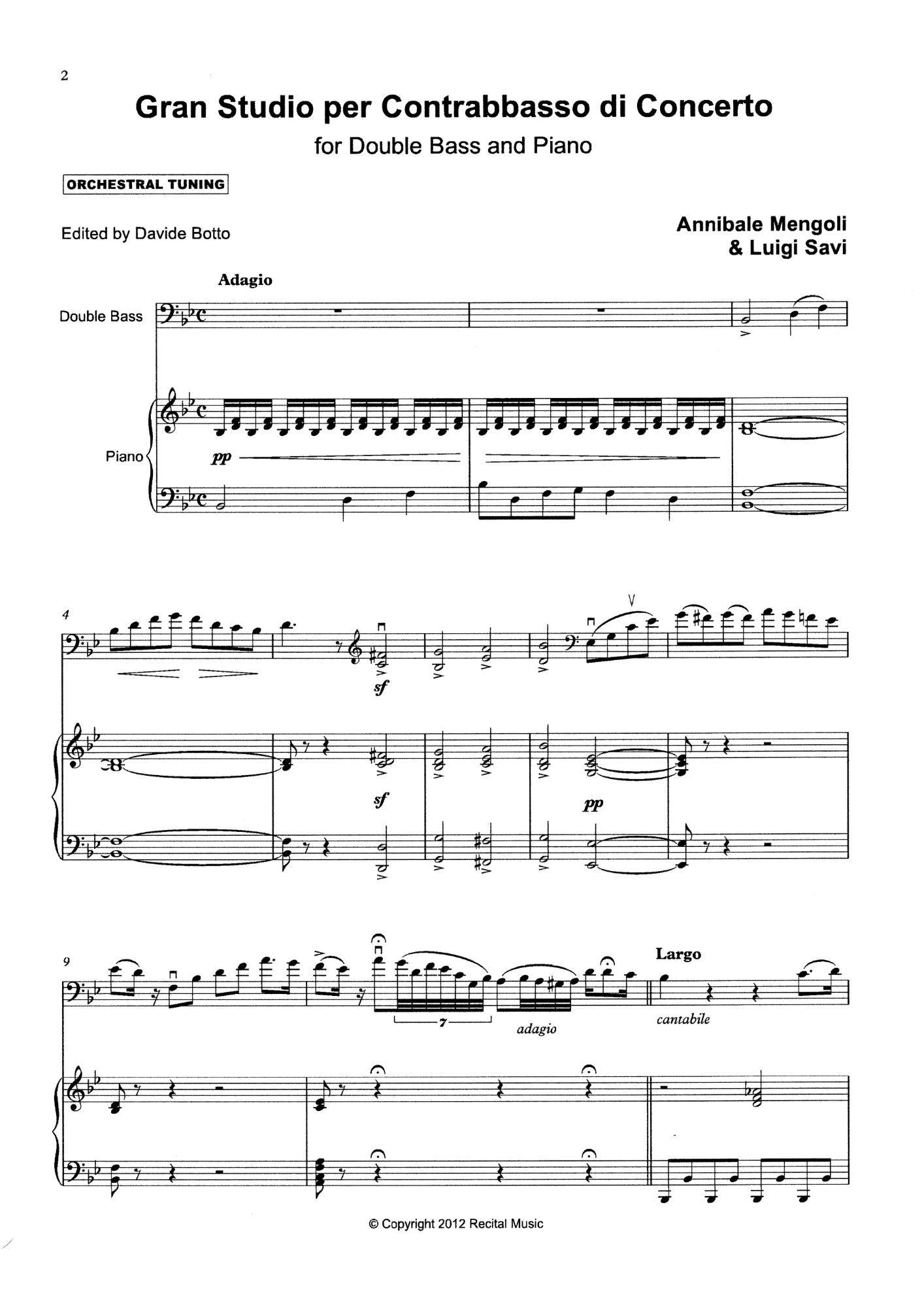 2

Gran Studio per Contrabbasso di Concerto

for Double Bass and Piano

ORCHESTRAL TUNING

Edited by Davide Botto

Annibale Mengoli
& Luigi Savi

Adagio

Double Bass

Piano

pp

4

sf

sf

pp

9

7

adagio

Largo

cantabile

© Copyright 2012 Recital Music